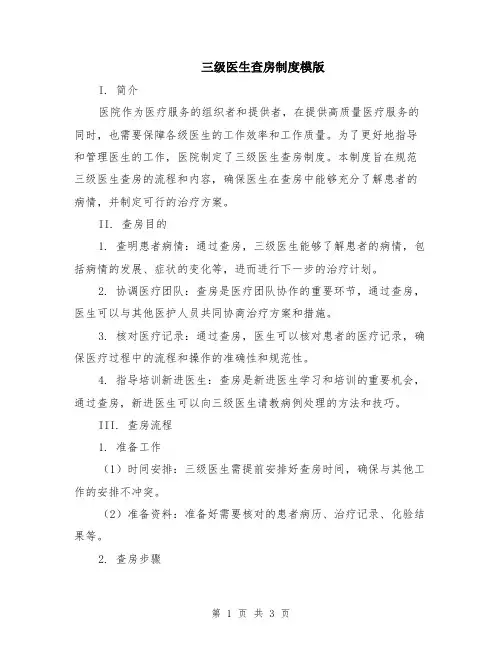 三级医生查房制度模版

I. 简介

医院作为医疗服务的组织者和提供者，在提供高质量医疗服务的同时，也需要保障各级医生的工作效率和工作质量。为了更好地指导和管理医生的工作，医院制定了三级医生查房制度。本制度旨在规范三级医生查房的流程和内容，确保医生在查房中能够充分了解患者的病情，并制定可行的治疗方案。

II. 查房目的

1. 查明患者病情：通过查房，三级医生能够了解患者的病情，包括病情的发展、症状的变化等，进而进行下一步的治疗计划。

2. 协调医疗团队：查房是医疗团队协作的重要环节，通过查房，医生可以与其他医护人员共同协商治疗方案和措施。

3. 核对医疗记录：通过查房，医生可以核对患者的医疗记录，确保医疗过程中的流程和操作的准确性和规范性。

4. 指导培训新进医生：查房是新进医生学习和培训的重要机会，通过查房，新进医生可以向三级医生请教病例处理的方法和技巧。

III. 查房流程

1. 准备工作

（1）时间安排：三级医生需提前安排好查房时间，确保与其他工作的安排不冲突。

（2）准备资料：准备好需要核对的患者病历、治疗记录、化验结果等。

2. 查房步骤

第 1 页 共 3 页